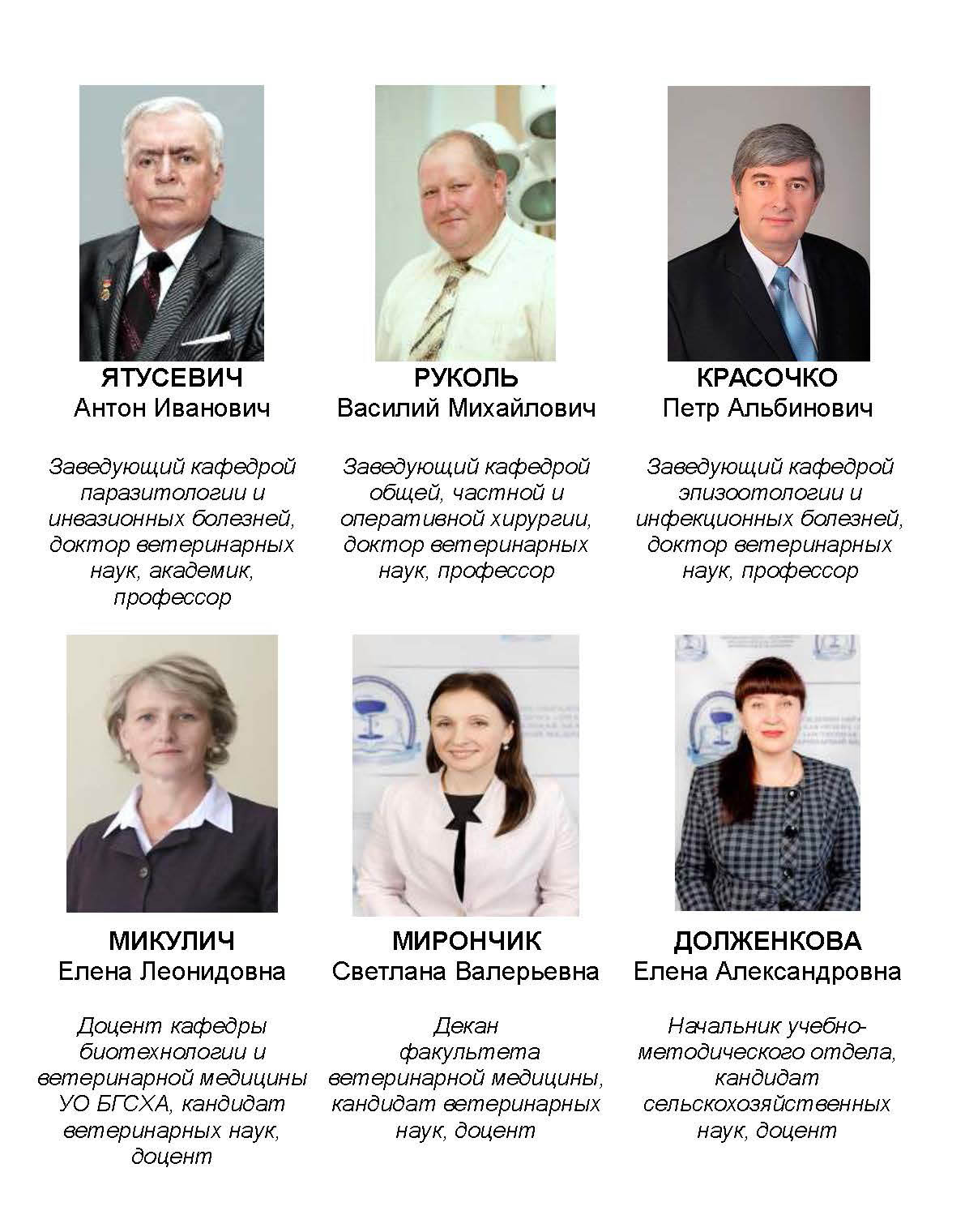 ЯТУСЕВИЧ
Антон Иванович

Заведующий кафедрой паразитологии и инвазионных болезней, доктор ветеринарных наук, академик, профессор

РУКОЛЬ
Василий Михайлович

Заведующий кафедрой общей, частной и оперативной хирургии, доктор ветеринарных наук, профессор

КРАСОЧКО
Петр Альбинович

Заведующий кафедрой эпизоотологии и инфекционных болезней, доктор ветеринарных наук, профессор

МИКУЛИЧ
Елена Леонидовна

Доцент кафедры биотехнологии и ветеринарной медицины УО БГСХА, кандидат ветеринарных наук, доцент

МИРОНЧИК
Светлана Валерьевна

Декан факультета ветеринарной медицины, кандидат ветеринарных наук, доцент

ДОЛЖЕНКОВА
Елена Александровна

Начальник учебно-методического отдела, кандидат сельскохозяйственных наук, доцент